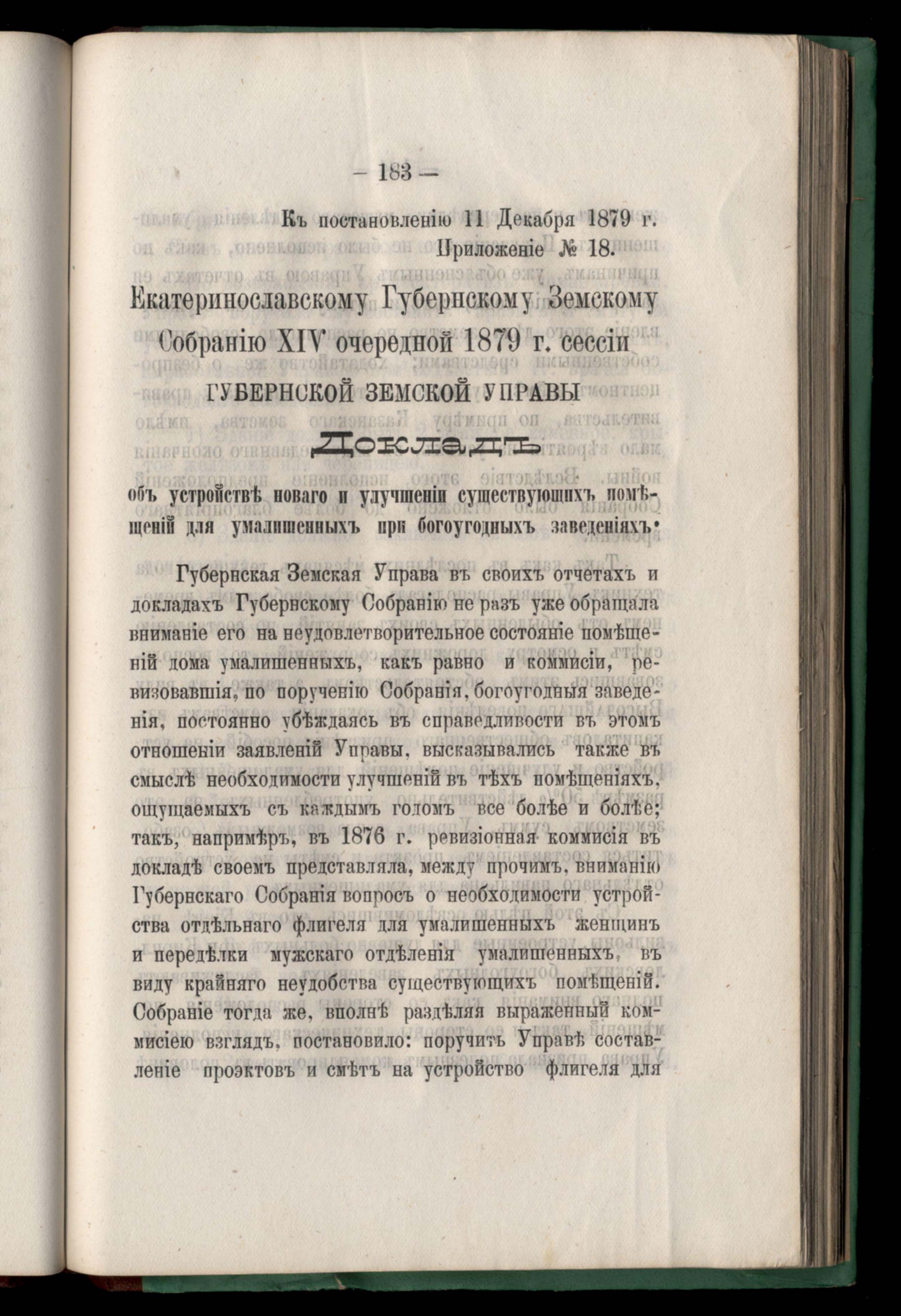 — 183 —

Къ постановленію 11 Декабря 1879 г.
Приложеніе № 18.

Екатеринославскому Губернскому Земскому Собранію XIV очередной 1879 г. сессіи
ГУБЕРНСКОЙ ЗЕМСКОЙ УПРАВЫ

Докладъ

объ устройствѣ новаго и улучшеніи существующихъ помѣщеній для умалишенныхъ при богоугодныхъ заведеніяхъ.

Губернская Земская Управа въ своихъ отчетахъ и докладахъ Губернскому Собранію не разъ уже обращала вниманіе его на неудовлетворительное состояніе помѣщеній дома умалишенныхъ, какъ равно и коммисіи, ревизовавшія, по порученію Собранія, богоугодныя заведенія, постоянно убѣждаясь въ справедливости въ этомъ отношеніи заявленій Управы, высказывались также въ смыслѣ необходимости улучшеній въ тѣхъ помѣщеніяхъ, ощущаемыхъ съ каждымъ годомъ все болѣе и болѣе; такъ, напримѣръ, въ 1876 г. ревизіонная коммисія въ докладѣ своемъ представляла, между прочимъ, вниманію Губернскаго Собранія вопросъ о необходимости устройства отдѣльнаго флигеля для умалишенныхъ женщинъ и передѣлки мужскаго отдѣленія умалишенныхъ, въ виду крайняго неудобства существующихъ помѣщеній. Собраніе тогда же, вполнѣ раздѣляя выраженный коммисіею взглядъ, постановило: поручить Управѣ составленіе проэктовъ и смѣтъ на устройство флигеля для